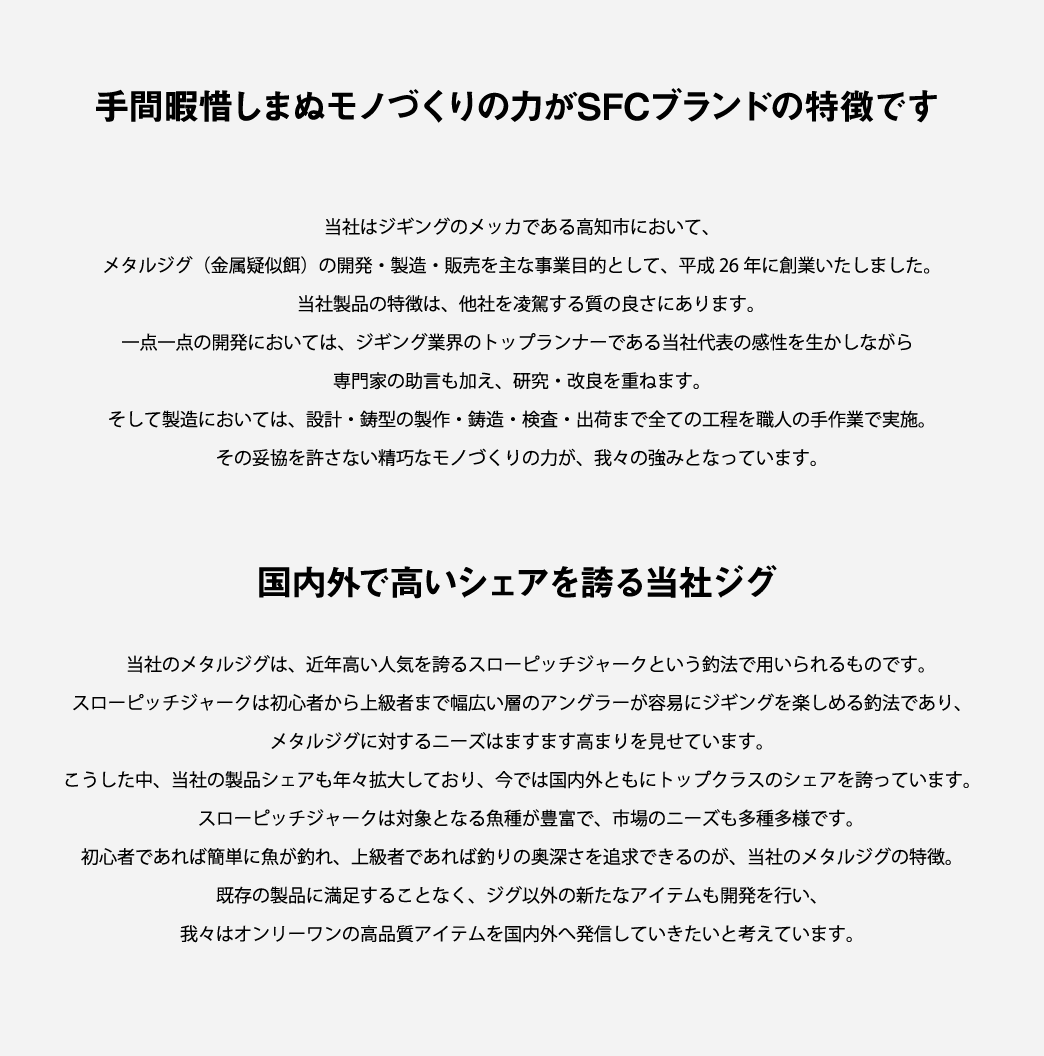 手間暇惜しまぬモノづくりの力がSFCブランドの特徴です

当社はジギングのメッカである高知市において、
メタルジグ（金属疑似餌）の開発・製造・販売を主な事業目的として、平成 26 年に創業いたしました。
当社製品の特徴は、他社を凌駕する質の良さにあります。
一点一点の開発においては、ジギング業界のトップランナーである当社代表の感性を生かしながら
専門家の助言も加え、研究・改良を重ねます。
そして製造においては、設計・鋳型の製作・鋳造・検査・出荷まで全ての工程を職人の手作業で実施。
その妥協を許さない精巧なモノづくりの力が、我々の強みとなっています。

国内外で高いシェアを誇る当社ジグ

当社のメタルジグは、近年高い人気を誇るスローピッチジャークという釣法で用いられるものです。
スローピッチジャークは初心者から上級者まで幅広い層のアングラーが容易にジギングを楽しめる釣法であり、
メタルジグに対するニーズはますます高まりを見せています。
こうした中、当社の製品シェアも年々拡大しており、今では国内外ともにトップクラスのシェアを誇っています。
スローピッチジャークは対象となる魚種が豊富で、市場のニーズも多種多様です。
初心者であれば簡単に魚が釣れ、上級者であれば釣りの奥深さを追求できるのが、当社のメタルジグの特徴。
既存の製品に満足することなく、ジグ以外の新たなアイテムも開発を行い、
我々はオンリーワンの高品質アイテムを国内外へ発信していきたいと考えています。